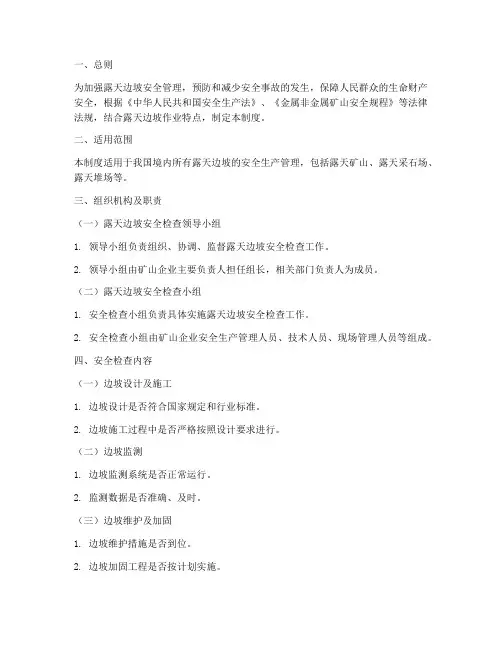 一、总则

为加强露天边坡安全管理，预防和减少安全事故的发生，保障人民群众的生命财产安全，根据《中华人民共和国安全生产法》、《金属非金属矿山安全规程》等法律法规，结合露天边坡作业特点，制定本制度。

二、适用范围

本制度适用于我国境内所有露天边坡的安全生产管理，包括露天矿山、露天采石场、露天堆场等。

三、组织机构及职责

（一）露天边坡安全检查领导小组

1. 领导小组负责组织、协调、监督露天边坡安全检查工作。

2. 领导小组由矿山企业主要负责人担任组长，相关部门负责人为成员。

（二）露天边坡安全检查小组

1. 安全检查小组负责具体实施露天边坡安全检查工作。

2. 安全检查小组由矿山企业安全生产管理人员、技术人员、现场管理人员等组成。

四、安全检查内容

（一）边坡设计及施工

1. 边坡设计是否符合国家规定和行业标准。

2. 边坡施工过程中是否严格按照设计要求进行。

（二）边坡监测

1. 边坡监测系统是否正常运行。

2. 监测数据是否准确、及时。

（三）边坡维护及加固

1. 边坡维护措施是否到位。

2. 边坡加固工程是否按计划实施。